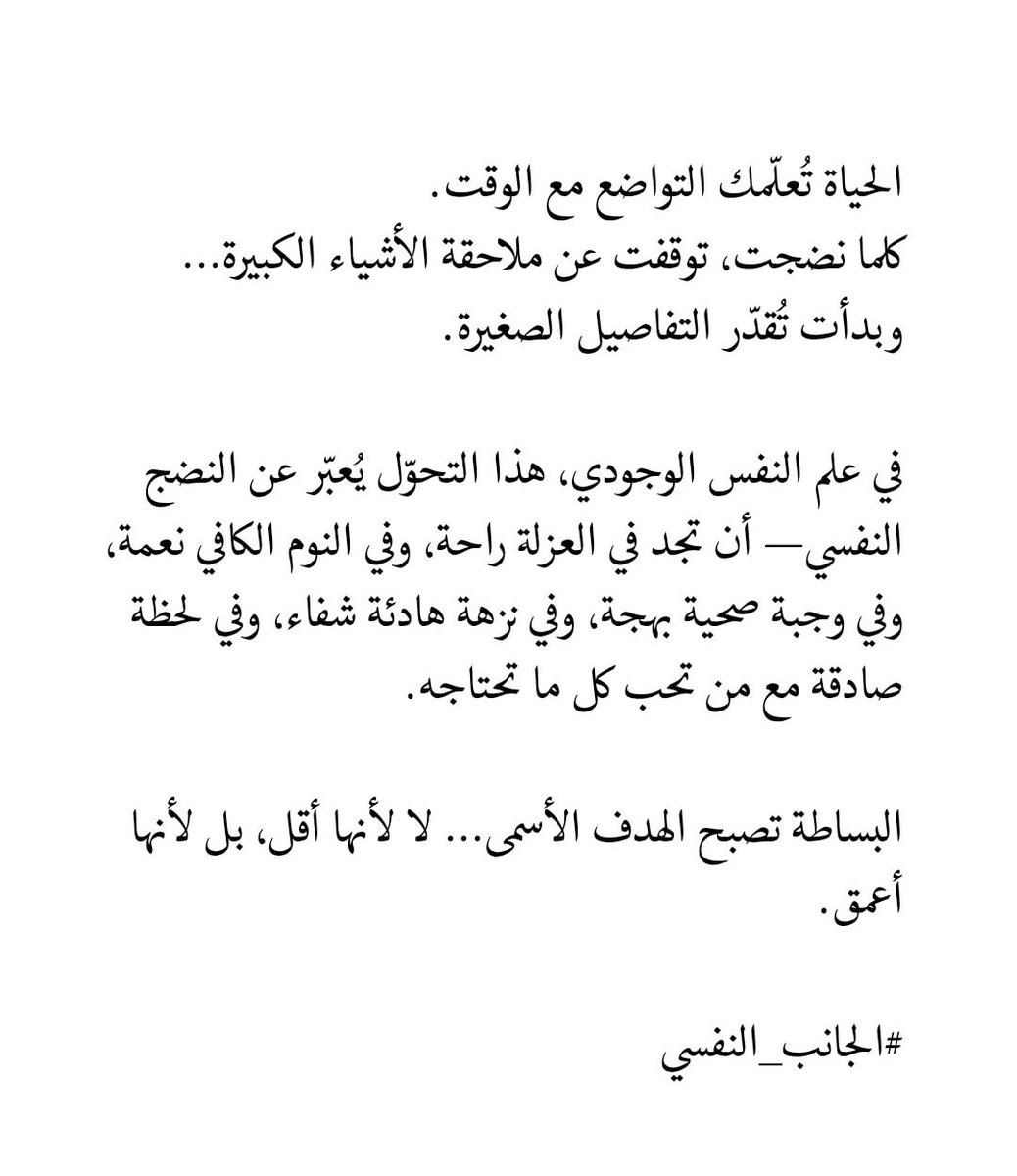 الحياة تُعلّمك التواضع مع الوقت.
كلما نضجت، توقفت عن ملاحقة الأشياء الكبيرة...
وبدأت تُقدّر التفاصيل الصغيرة.

في علم النفس الوجودي، هذا التحوّل يُعبّر عن النضج النفسي— أن تجد في العزلة راحة، وفي النوم الكافي نعمة، وفي وجبة صحية بهجة، وفي نزهة هادئة شفاء، وفي لحظة صادقة مع من تحب كل ما تحتاجه.

البساطة تصبح الهدف الأسمى... لا لأنها أقل، بل لأنها أعمق.

#الجانب_النفسي